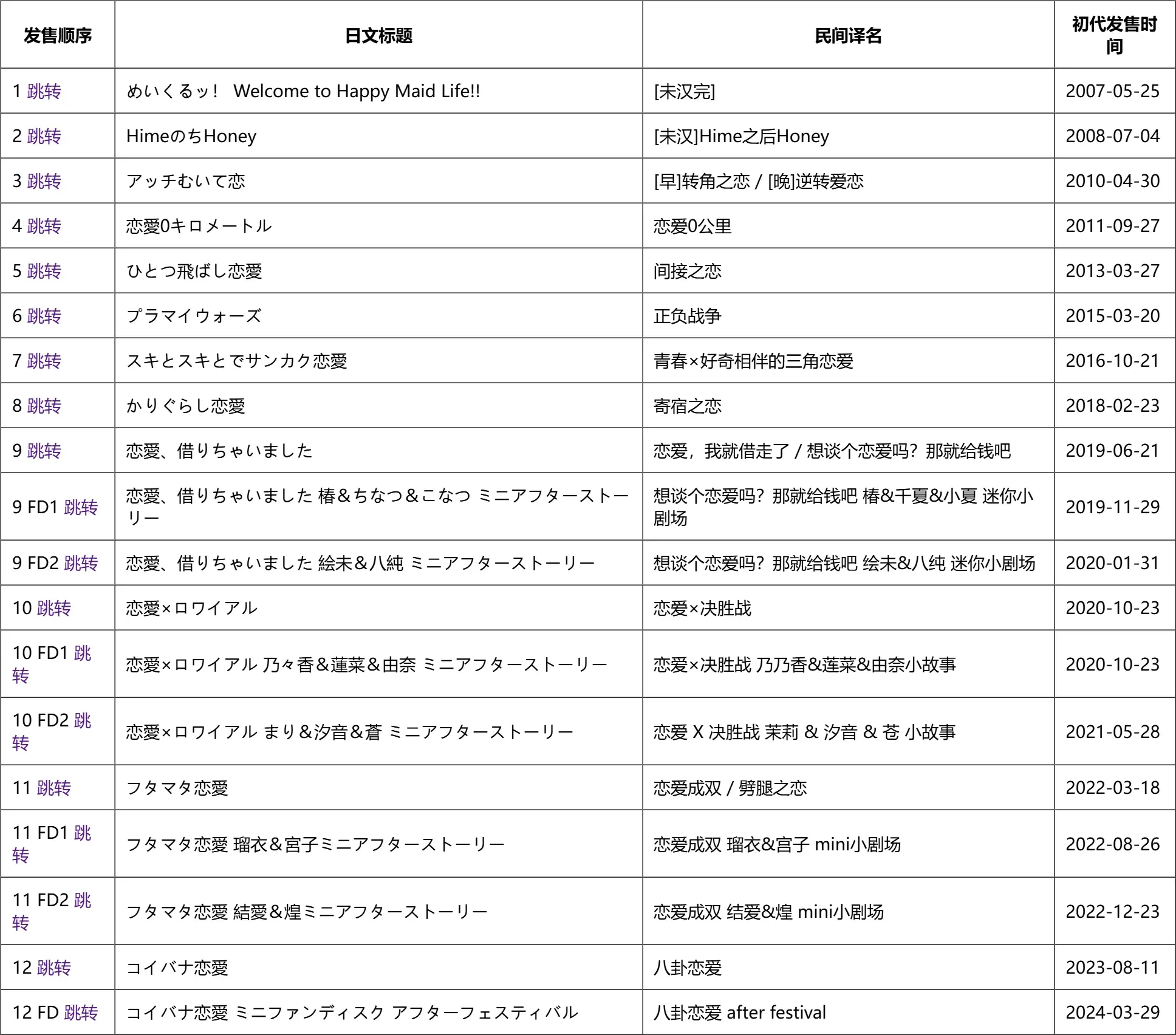 | 发售顺序 | 日文标题 | 民间译名 | 初代发售时间 |
|---|---|---|---|
| 1 跳转 | めいくるッ！ Welcome to Happy Maid Life!! | [未汉完] | 2007-05-25 |
| 2 跳转 | HimeのちHoney | [未汉]Hime之后Honey | 2008-07-04 |
| 3 跳转 | アッチむいて恋 | [早]转角之恋 / [晚]逆转爱恋 | 2010-04-30 |
| 4 跳转 | 恋愛0キロメートル | 恋爱0公里 | 2011-09-27 |
| 5 跳转 | ひとつ飛ばし恋愛 | 间接之恋 | 2013-03-27 |
| 6 跳转 | プラマイウォーズ | 正负战争 | 2015-03-20 |
| 7 跳转 | スキとスキとでサンカク恋愛 | 青春×好奇相伴的三角恋爱 | 2016-10-21 |
| 8 跳转 | かりぐらし恋愛 | 寄宿之恋 | 2018-02-23 |
| 9 跳转 | 恋愛、借りちゃいました | 恋爱，我就借走了 / 想谈个恋爱吗？那就给钱吧 | 2019-06-21 |
| 9 FD1 跳转 | 恋愛、借りちゃいました 椿＆ちなつ＆こなつ ミニアフターストーリー | 想谈个恋爱吗？那就给钱吧 椿&千夏&小夏 迷你小剧场 | 2019-11-29 |
| 9 FD2 跳转 | 恋愛、借りちゃいました 絵未＆八純 ミニアフターストーリー | 想谈个恋爱吗？那就给钱吧 绘未&八纯 迷你小剧场 | 2020-01-31 |
| 10 跳转 | 恋愛×ロワイアル | 恋爱×决胜战 | 2020-10-23 |
| 10 FD1 跳转 | 恋愛×ロワイアル 乃々香＆蓮菜＆由奈 ミニアフターストーリー | 恋爱×决胜战 乃乃香&莲菜&由奈小故事 | 2020-10-23 |
| 10 FD2 跳转 | 恋愛×ロワイアル まり＆汐音＆蒼 ミニアフターストーリー | 恋爱 X 决胜战 茉莉 & 汐音 & 苍 小故事 | 2021-05-28 |
| 11 跳转 | フタマタ恋愛 | 恋爱成双 / 劈腿之恋 | 2022-03-18 |
| 11 FD1 跳转 | フタマタ恋愛 瑠衣＆宮子ミニアフターストーリー | 恋爱成双 瑠衣&宫子 mini小剧场 | 2022-08-26 |
| 11 FD2 跳转 | フタマタ恋愛 結愛＆煌ミニアフターストーリー | 恋爱成双 结爱&煌 mini小剧场 | 2022-12-23 |
| 12 跳转 | コイバナ恋愛 | 八卦恋爱 | 2023-08-11 |
| 12 FD 跳转 | コイバナ恋愛 ミニファンディスク アフターフェスティバル | 八卦恋爱 after festival | 2024-03-29 |